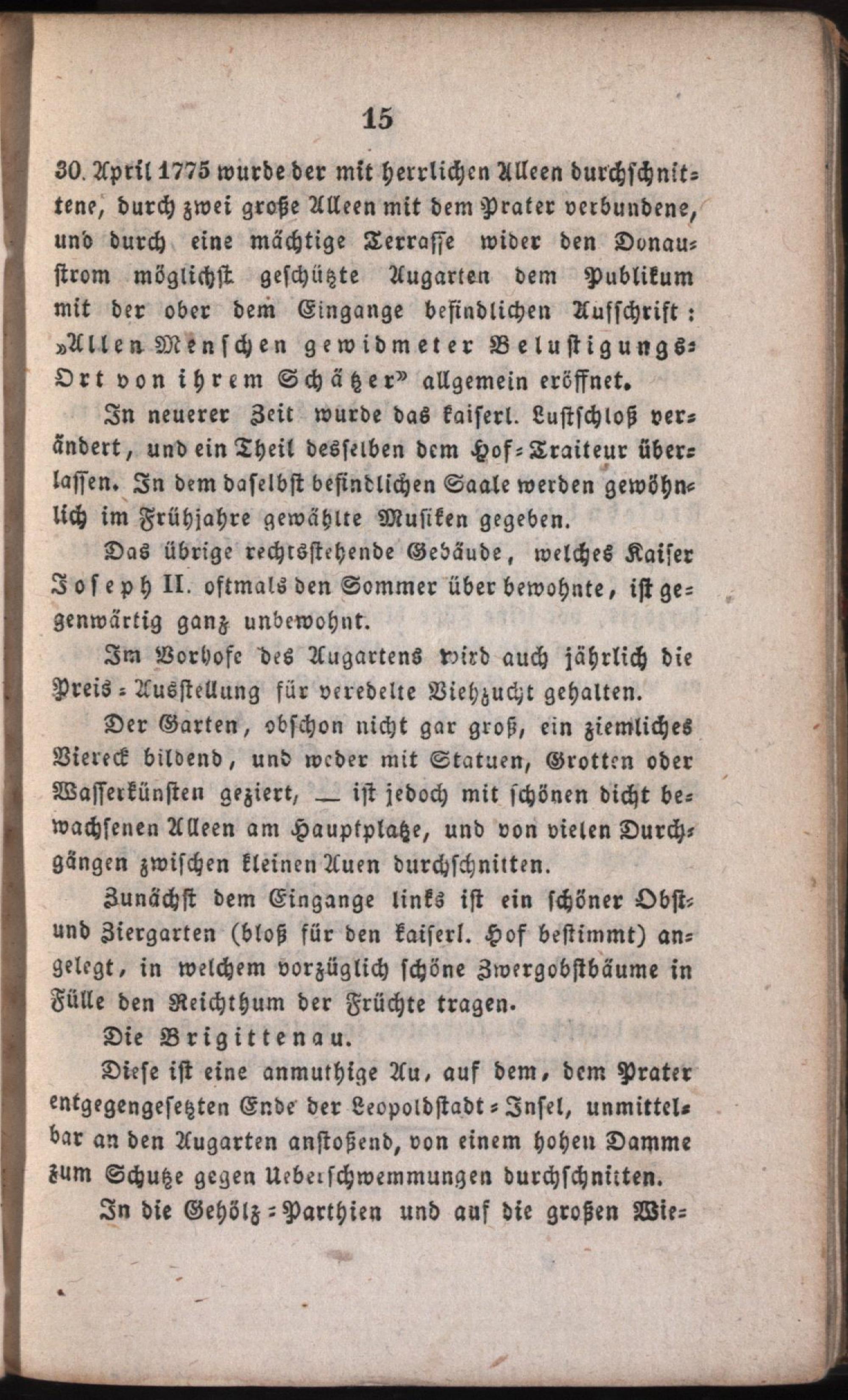 15

30. April 1775 wurde der mit herrlichen Alleen durchschnittene, durch zwei große Alleen mit dem Prater verbundene, und durch eine mächtige Terrasse wider den Donaustrom möglichst geschützte Augarten dem Publikum mit der ober dem Eingange befindlichen Aufschrift: »Allen Menschen gewidmeter Belustigungs-Ort von ihrem Schätzer» allgemein eröffnet.

In neuerer Zeit wurde das kaiserl. Lustschloß verändert, und ein Theil desselben dem Hof-Traiteur überlassen. In dem daselbst befindlichen Saale werden gewöhnlich im Frühjahre gewählte Musiken gegeben.

Das übrige rechtsstehende Gebäude, welches Kaiser Joseph II. oftmals den Sommer über bewohnte, ist gegenwärtig ganz unbewohnt.

Im Vorhofe des Augartens wird auch jährlich die Preis-Ausstellung für veredelte Viehzucht gehalten.

Der Garten, obschon nicht gar groß, ein ziemliches Viereck bildend, und weder mit Statuen, Grotten oder Wasserkünsten geziert, — ist jedoch mit schönen dicht bewachsenen Alleen am Hauptplatze, und von vielen Durchgängen zwischen kleinen Auen durchschnitten.

Zunächst dem Eingange links ist ein schöner Obst- und Ziergarten (bloß für den kaiserl. Hof bestimmt) angelegt, in welchem vorzüglich schöne Zwergobstbäume in Fülle den Reichthum der Früchte tragen.

Die Brigittenau.

Diese ist eine anmuthige Au, auf dem, dem Prater entgegengesetzten Ende der Leopoldstadt-Insel, unmittelbar an den Augarten anstoßend, von einem hohen Damme zum Schutze gegen Ueberschwemmungen durchschnitten.

In die Gehölz-Parthien und auf die großen Wie-